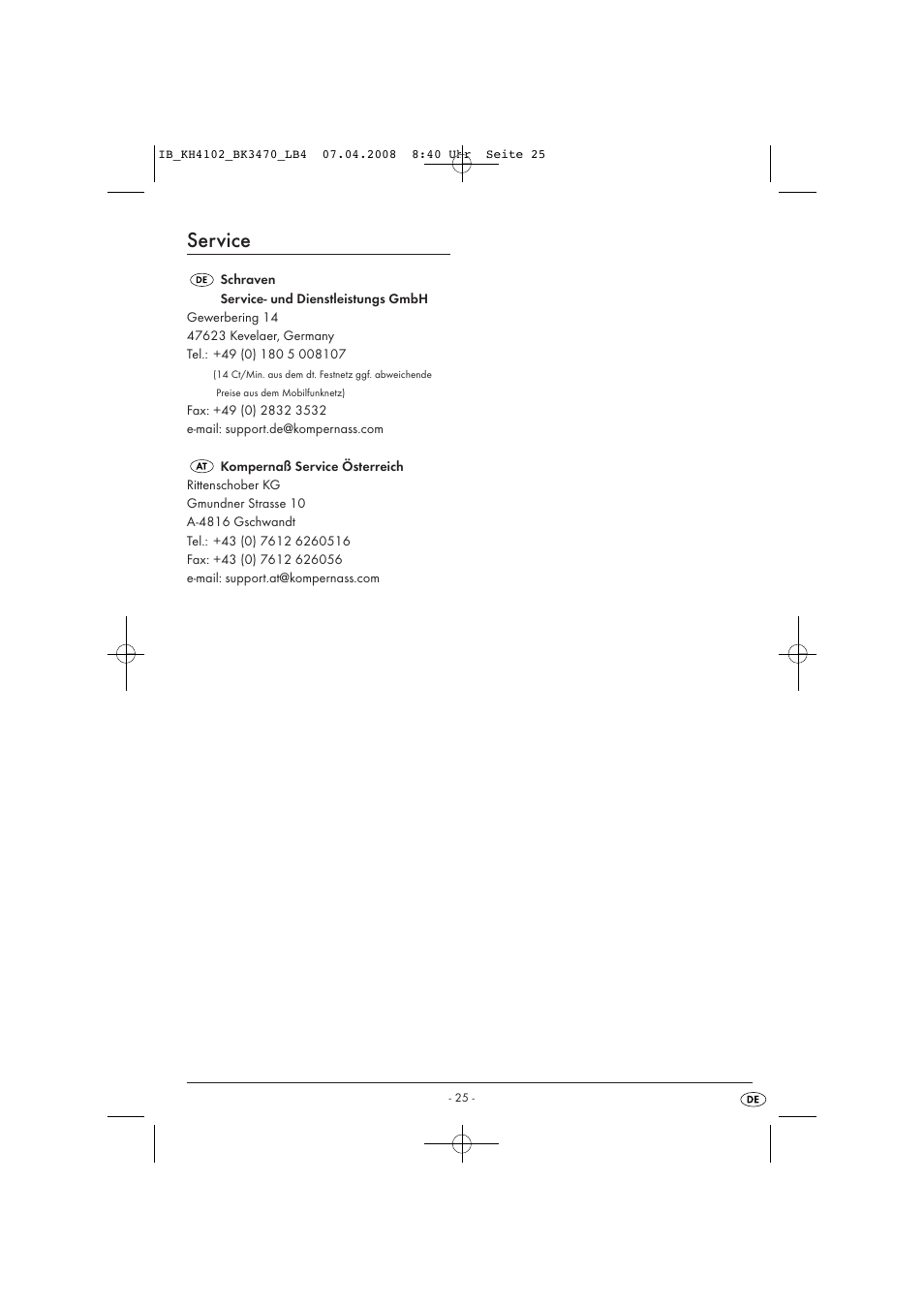 IB_KH4102_BK3470_LB4 07.04.2008 8:40 Uhr Seite 25

Service

DE Schraven
Service- und Dienstleistungs GmbH
Gewerbering 14
47623 Kevelaer, Germany
Tel.: +49 (0) 180 5 008107
(14 Ct/Min. aus dem dt. Festnetz ggf. abweichende Preise aus dem Mobilfunknetz)
Fax: +49 (0) 2832 3532
e-mail: support.de@kompernass.com

AT Kompernaß Service Österreich
Rittenschober KG
Gmundner Strasse 10
A-4816 Gschwandt
Tel.: +43 (0) 7612 6260516
Fax: +43 (0) 7612 626056
e-mail: support.at@kompernass.com

- 25 -

DE